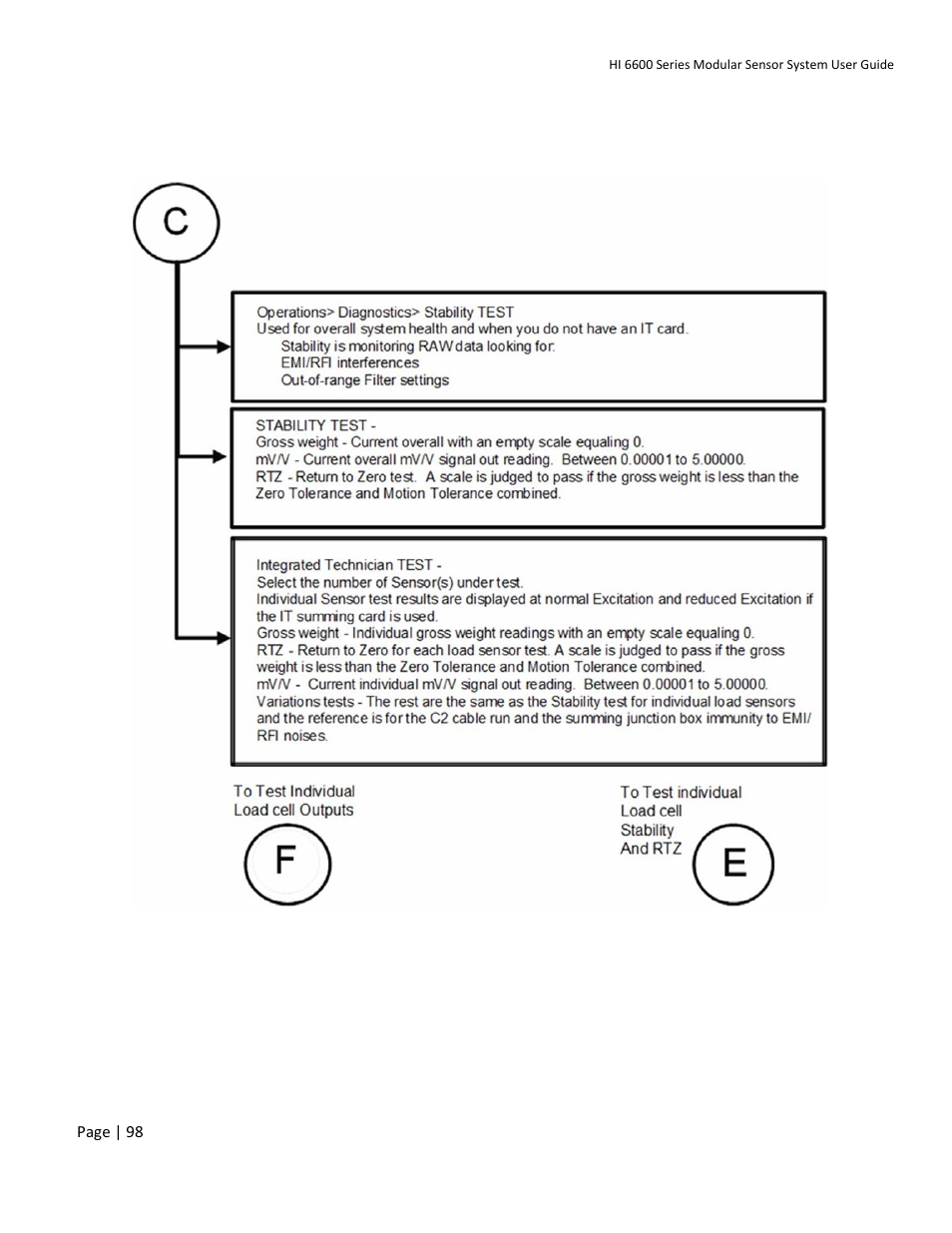 HI 6600 Series Modular Sensor System User Guide

C

Operations> Diagnostics> Stability TEST
Used for overall system health and when you do not have an IT card.
Stability is monitoring RAW data looking for:
EMI/RFI interferences
Out-of-range Filter settings

STABILITY TEST -
Gross weight - Current overall with an empty scale equaling 0.
mV/V - Current overall mV/V signal out reading. Between 0.00001 to 5.00000.
RTZ - Return to Zero test. A scale is judged to pass if the gross weight is less than the Zero Tolerance and Motion Tolerance combined.

Integrated Technician TEST -
Select the number of Sensor(s) under test.
Individual Sensor test results are displayed at normal Excitation and reduced Excitation if the IT summing card is used.
Gross weight - Individual gross weight readings with an empty scale equaling 0.
RTZ - Return to Zero for each load sensor test. A scale is judged to pass if the gross weight is less than the Zero Tolerance and Motion Tolerance combined.
mV/V - Current individual mV/V signal out reading. Between 0.00001 to 5.00000.
Variations tests - The rest are the same as the Stability test for individual load sensors and the reference is for the C2 cable run and the summing junction box immunity to EMI/RFI noises.

To Test Individual Load cell Outputs

F

To Test individual Load cell Stability And RTZ

E

Page | 98